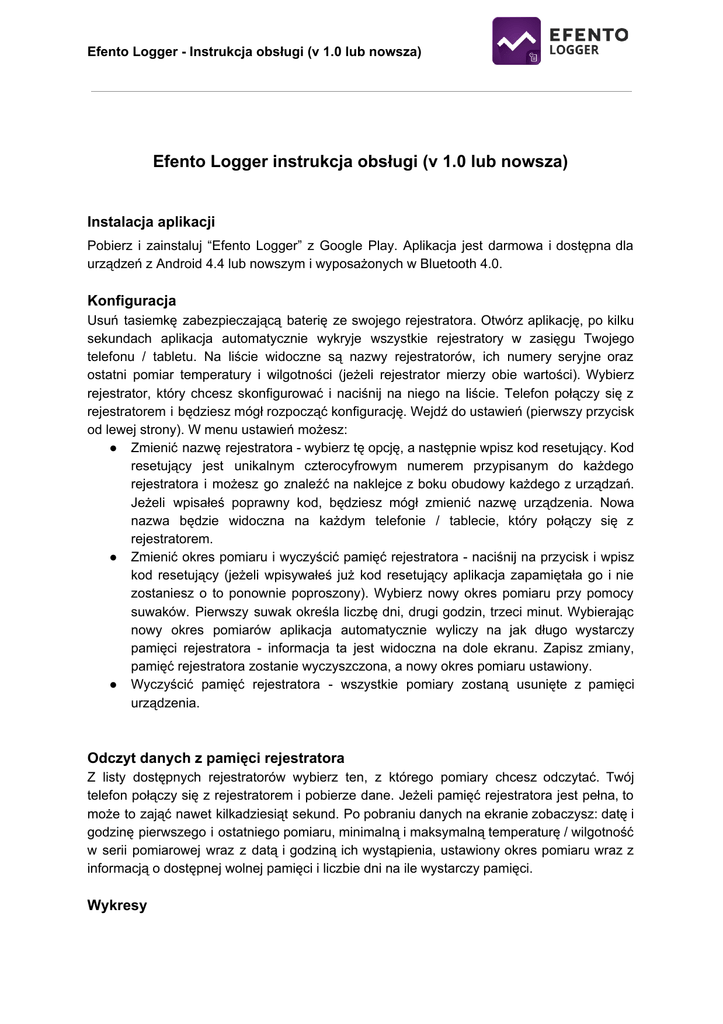 Efento Logger - Instrukcja obsługi (v 1.0 lub nowsza)

EFENTO
LOGGER

Efento Logger instrukcja obsługi (v 1.0 lub nowsza)

Instalacja aplikacji
Pobierz i zainstaluj “Efento Logger” z Google Play. Aplikacja jest darmowa i dostępna dla urządzeń z Android 4.4 lub nowszym i wyposażonych w Bluetooth 4.0.

Konfiguracja
Usuń tasiemkę zabezpieczającą baterię ze swojego rejestratora. Otwórz aplikację, po kilku sekundach aplikacja automatycznie wykryje wszystkie rejestratory w zasięgu Twojego telefonu / tabletu. Na liście widoczne są nazwy rejestratorów, ich numery seryjne oraz ostatni pomiar temperatury i wilgotności (jeżeli rejestrator mierzy obie wartości). Wybierz rejestrator, który chcesz skonfigurować i naciśnij na niego na liście. Telefon połączy się z rejestratorem i będziesz mógł rozpocząć konfigurację. Wejdź do ustawień (pierwszy przycisk od lewej strony). W menu ustawień możesz:
● Zmienić nazwę rejestratora - wybierz tę opcję, a następnie wpisz kod resetujący. Kod resetujący jest unikalnym czterocyfrowym numerem przypisanym do każdego rejestratora i możesz go znaleźć na naklejce z boku obudowy każdego z urządzań. Jeżeli wpisałeś poprawny kod, będziesz mógł zmienić nazwę urządzenia. Nowa nazwa będzie widoczna na każdym telefonie / tablecie, który połączy się z rejestratorem.
● Zmienić okres pomiaru i wyczyścić pamięć rejestratora - naciśnij na przycisk i wpisz kod resetujący (jeżeli wpisywałeś już kod resetujący aplikacja zapamiętała go i nie zostaniesz o to ponownie poproszony). Wybierz nowy okres pomiaru przy pomocy suwaków. Pierwszy suwak określa liczbę dni, drugi godzin, trzeci minut. Wybierając nowy okres pomiarów aplikacja automatycznie wyliczy na jak długo wystarczy pamięci rejestratora - informacja ta jest widoczna na dole ekranu. Zapisz zmiany, pamięć rejestratora zostanie wyczyszczona, a nowy okres pomiaru ustawiony.
● Wyczyścić pamięć rejestratora - wszystkie pomiary zostaną usunięte z pamięci urządzenia.

Odczyt danych z pamięci rejestratora
Z listy dostępnych rejestratorów wybierz ten, z którego pomiary chcesz odczytać. Twój telefon połączy się z rejestratorem i pobierze dane. Jeżeli pamięć rejestratora jest pełna, to może to zająć nawet kilkadziesiąt sekund. Po pobraniu danych na ekranie zobaczysz: datę i godzinę pierwszego i ostatniego pomiaru, minimalną i maksymalną temperaturę / wilgotność w serii pomiarowej wraz z datą i godziną ich wystąpienia, ustawiony okres pomiaru wraz z informacją o dostępnej wolnej pamięci i liczbie dni na ile wystarczy pamięci.

Wykresy